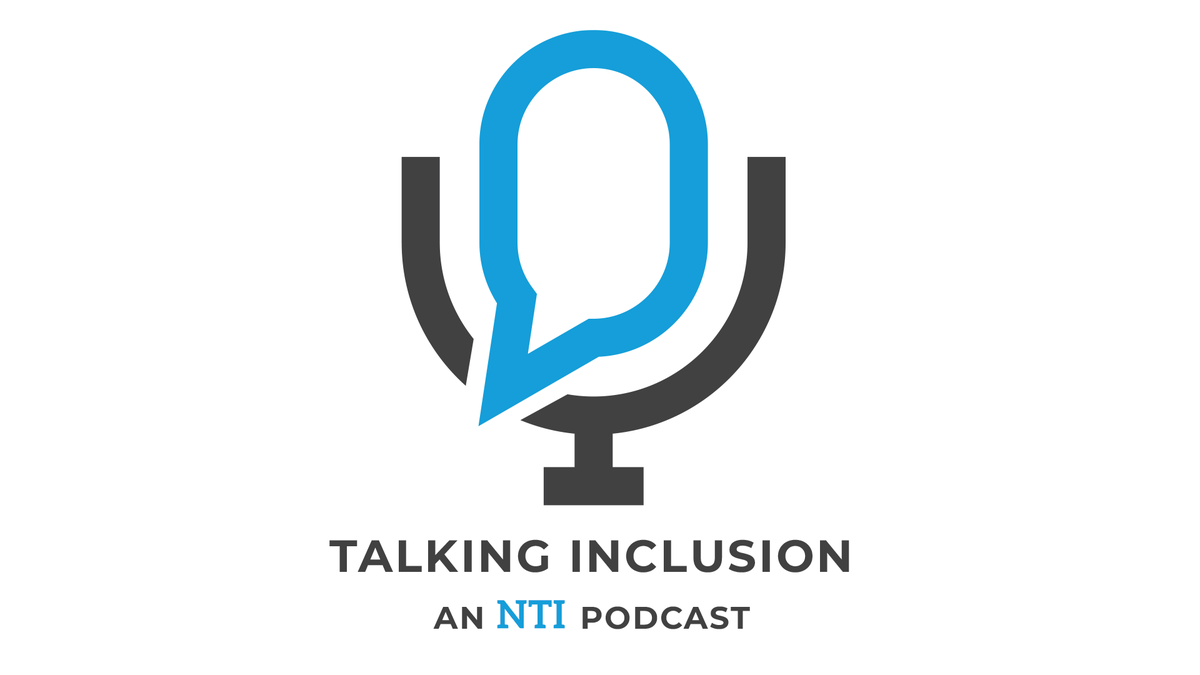 TALKING INCLUSION
AN NTI PODCAST